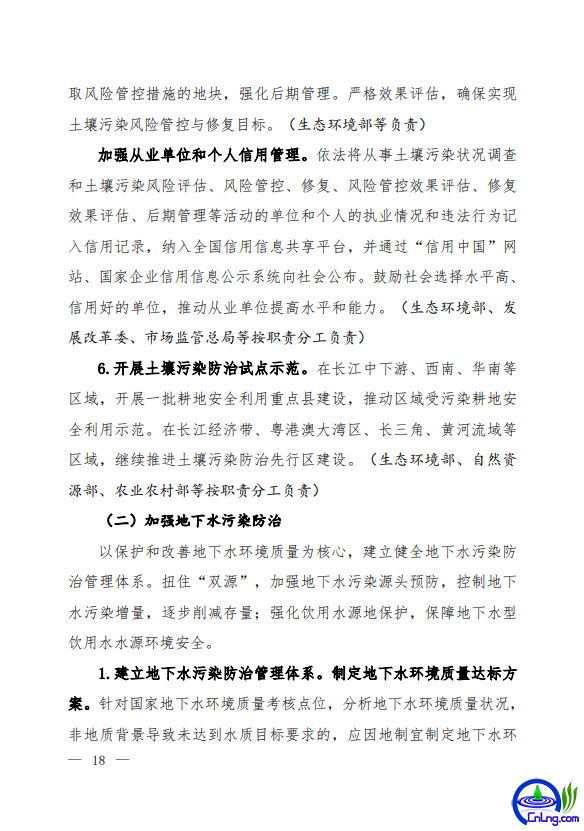 取风险管控措施的地块，强化后期管理。严格效果评估，确保实现土壤污染风险管控与修复目标。（生态环境部等负责）

加强从业单位和个人信用管理。依法将从事土壤污染状况调查和土壤污染风险评估、风险管控、修复、风险管控效果评估、修复效果评估、后期管理等活动的单位和个人的执业情况和违法行为记入信用记录，纳入全国信用信息共享平台，并通过“信用中国”网站、国家企业信用信息公示系统向社会公布。鼓励社会选择水平高、信用好的单位，推动从业单位提高水平和能力。（生态环境部、发展改革委、市场监管总局等按职责分工负责）

6.开展土壤污染防治试点示范。在长江中下游、西南、华南等区域，开展一批耕地安全利用重点县建设，推动区域受污染耕地安全利用示范。在长江经济带、粤港澳大湾区、长三角、黄河流域等区域，继续推进土壤污染防治先行区建设。（生态环境部、自然资源部、农业农村部等按职责分工负责）

（二）加强地下水污染防治

以保护和改善地下水环境质量为核心，建立健全地下水污染防治管理体系。扭住“双源”，加强地下水污染源头预防，控制地下水污染增量，逐步削减存量；强化饮用水源地保护，保障地下水型饮用水水源环境安全。

1.建立地下水污染防治管理体系。制定地下水环境质量达标方案。针对国家地下水环境质量考核点位，分析地下水环境质量状况，非地质背景导致未达到水质目标要求的，应因地制宜制定地下水环

— 18 —

CnLng.com